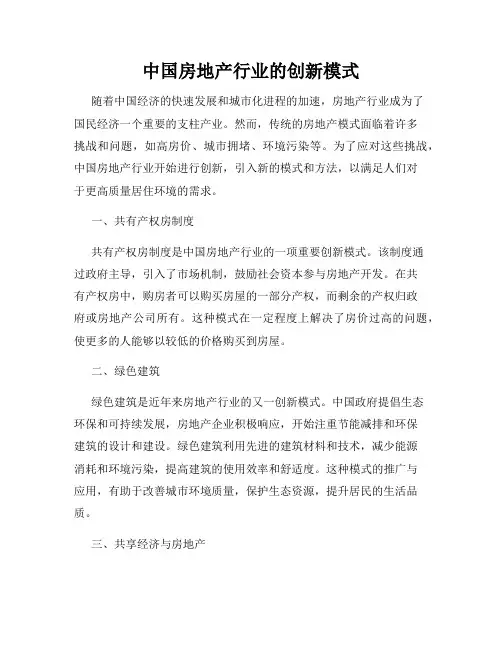 中国房地产行业的创新模式

随着中国经济的快速发展和城市化进程的加速，房地产行业成为了国民经济一个重要的支柱产业。然而，传统的房地产模式面临着许多挑战和问题，如高房价、城市拥堵、环境污染等。为了应对这些挑战，中国房地产行业开始进行创新，引入新的模式和方法，以满足人们对于更高质量居住环境的需求。

一、共有产权房制度

共有产权房制度是中国房地产行业的一项重要创新模式。该制度通过政府主导，引入了市场机制，鼓励社会资本参与房地产开发。在共有产权房中，购房者可以购买房屋的一部分产权，而剩余的产权归政府或房地产公司所有。这种模式在一定程度上解决了房价过高的问题，使更多的人能够以较低的价格购买到房屋。

二、绿色建筑

绿色建筑是近年来房地产行业的又一创新模式。中国政府提倡生态环保和可持续发展，房地产企业积极响应，开始注重节能减排和环保建筑的设计和建设。绿色建筑利用先进的建筑材料和技术，减少能源消耗和环境污染，提高建筑的使用效率和舒适度。这种模式的推广与应用，有助于改善城市环境质量，保护生态资源，提升居民的生活品质。

三、共享经济与房地产